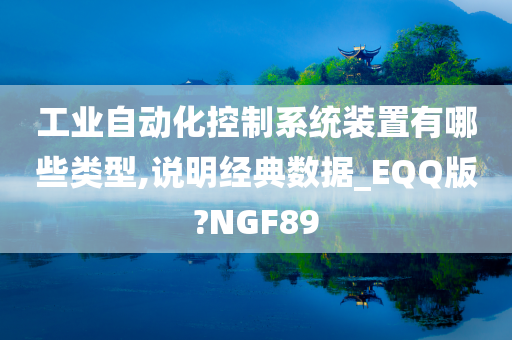 工业自动化控制系统装置有哪些类型,说明经典数据_EQQ版?NGF89